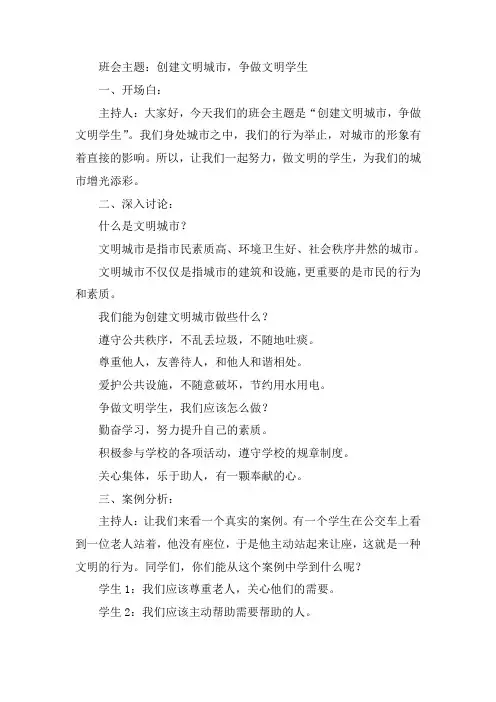 班会主题：创建文明城市，争做文明学生

一、开场白：

主持人：大家好，今天我们的班会主题是“创建文明城市，争做文明学生”。我们身处城市之中，我们的行为举止，对城市的形象有着直接的影响。所以，让我们一起努力，做文明的学生，为我们的城市增光添彩。

二、深入讨论：

什么是文明城市？

文明城市是指市民素质高、环境卫生好、社会秩序井然的城市。

文明城市不仅仅是指城市的建筑和设施，更重要的是市民的行为和素质。

我们能为创建文明城市做些什么？

遵守公共秩序，不乱丢垃圾，不随地吐痰。

尊重他人，友善待人，和他人和谐相处。

爱护公共设施，不随意破坏，节约用水用电。

争做文明学生，我们应该怎么做？

勤奋学习，努力提升自己的素质。

积极参与学校的各项活动，遵守学校的规章制度。

关心集体，乐于助人，有一颗奉献的心。

三、案例分析：

主持人：让我们来看一个真实的案例。有一个学生在公交车上看到一位老人站着，他没有座位，于是他主动站起来让座，这就是一种文明的行为。同学们，你们能从这个案例中学到什么呢？

学生 1：我们应该尊重老人，关心他们的需要。

学生 2：我们应该主动帮助需要帮助的人。